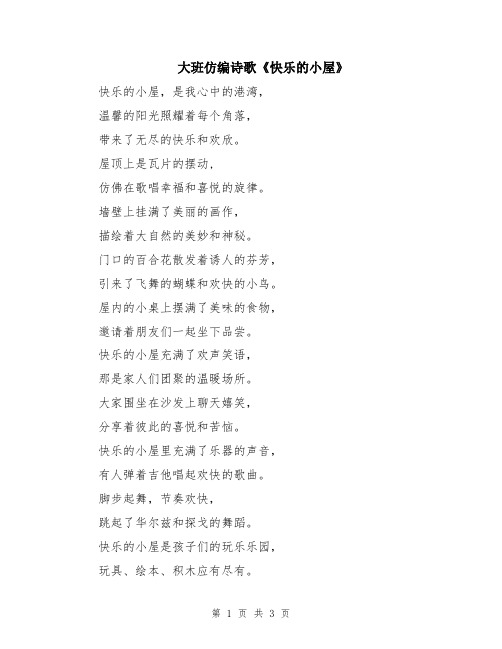 大班仿编诗歌《快乐的小屋》

快乐的小屋，是我心中的港湾，

温馨的阳光照耀着每个角落，

带来了无尽的快乐和欢欣。

屋顶上是瓦片的摆动，

仿佛在歌唱幸福和喜悦的旋律。

墙壁上挂满了美丽的画作，

描绘着大自然的美妙和神秘。

门口的百合花散发着诱人的芬芳，

引来了飞舞的蝴蝶和欢快的小鸟。

屋内的小桌上摆满了美味的食物，

邀请着朋友们一起坐下品尝。

快乐的小屋充满了欢声笑语，

那是家人们团聚的温暖场所。

大家围坐在沙发上聊天嬉笑，

分享着彼此的喜悦和苦恼。

快乐的小屋里充满了乐器的声音，

有人弹着吉他唱起欢快的歌曲。

脚步起舞，节奏欢快，

跳起了华尔兹和探戈的舞蹈。

快乐的小屋是孩子们的玩乐乐园，

玩具、绘本、积木应有尽有。

第 1 页 共 3 页